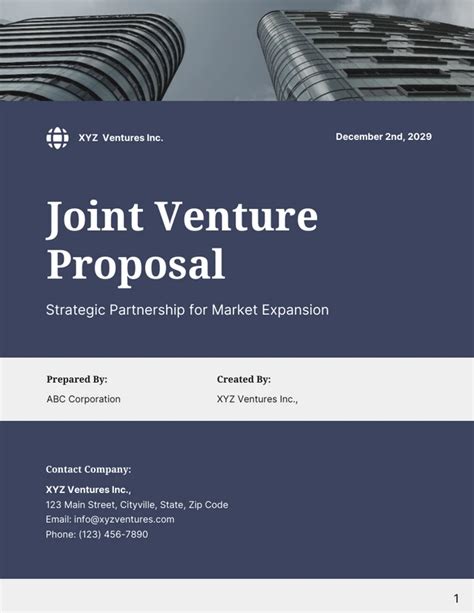 XYZ Ventures Inc.

December 2nd, 2029

Joint Venture Proposal

Strategic Partnership for Market Expansion

Prepared By:
ABC Corporation

Created By:
XYZ Ventures Inc.,

Contact Company:
XYZ Ventures Inc.,
123 Main Street, Cityville, State, Zip Code
Email: info@xyzventures.com
Phone: (123) 456-7890

1